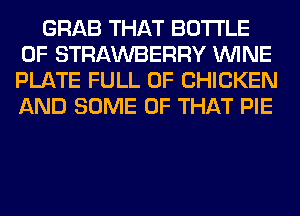 GRAB THAT BOTTLE
OF STRAWBERRY WINE
PLATE FULL OF CHICKEN
AND SOME OF THAT PIE